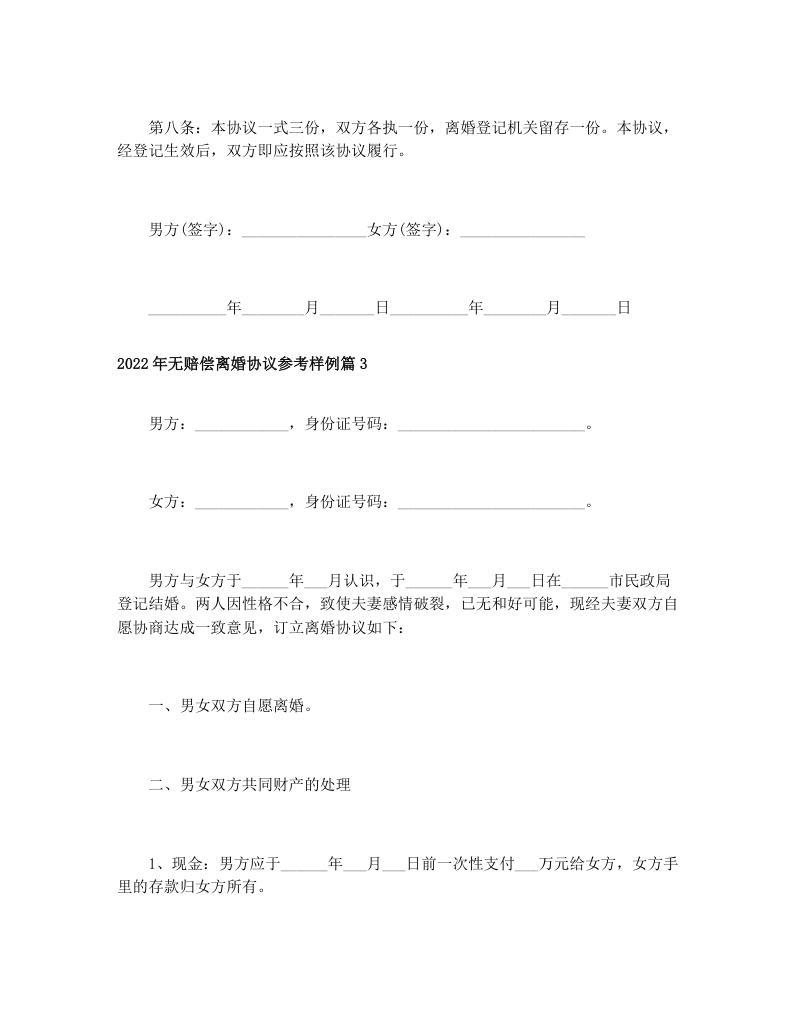 第八条：本协议一式三份，双方各执一份，离婚登记机关留存一份。本协议，经登记生效后，双方即应按照该协议履行。

男方(签字)：________________女方(签字)：________________

__________年________月_______日__________年________月_______日

2022年无赔偿离婚协议参考样例篇3

男方：____________，身份证号码：________________________。

女方：____________，身份证号码：________________________。

男方与女方于______年___月认识，于______年___月___日在______市民政局登记结婚。两人因性格不合，致使夫妻感情破裂，已无和好可能，现经夫妻双方自愿协商达成一致意见，订立离婚协议如下：

一、男女双方自愿离婚。

二、男女双方共同财产的处理

1、现金：男方应于______年___月___日前一次性支付___万元给女方，女方手里的存款归女方所有。